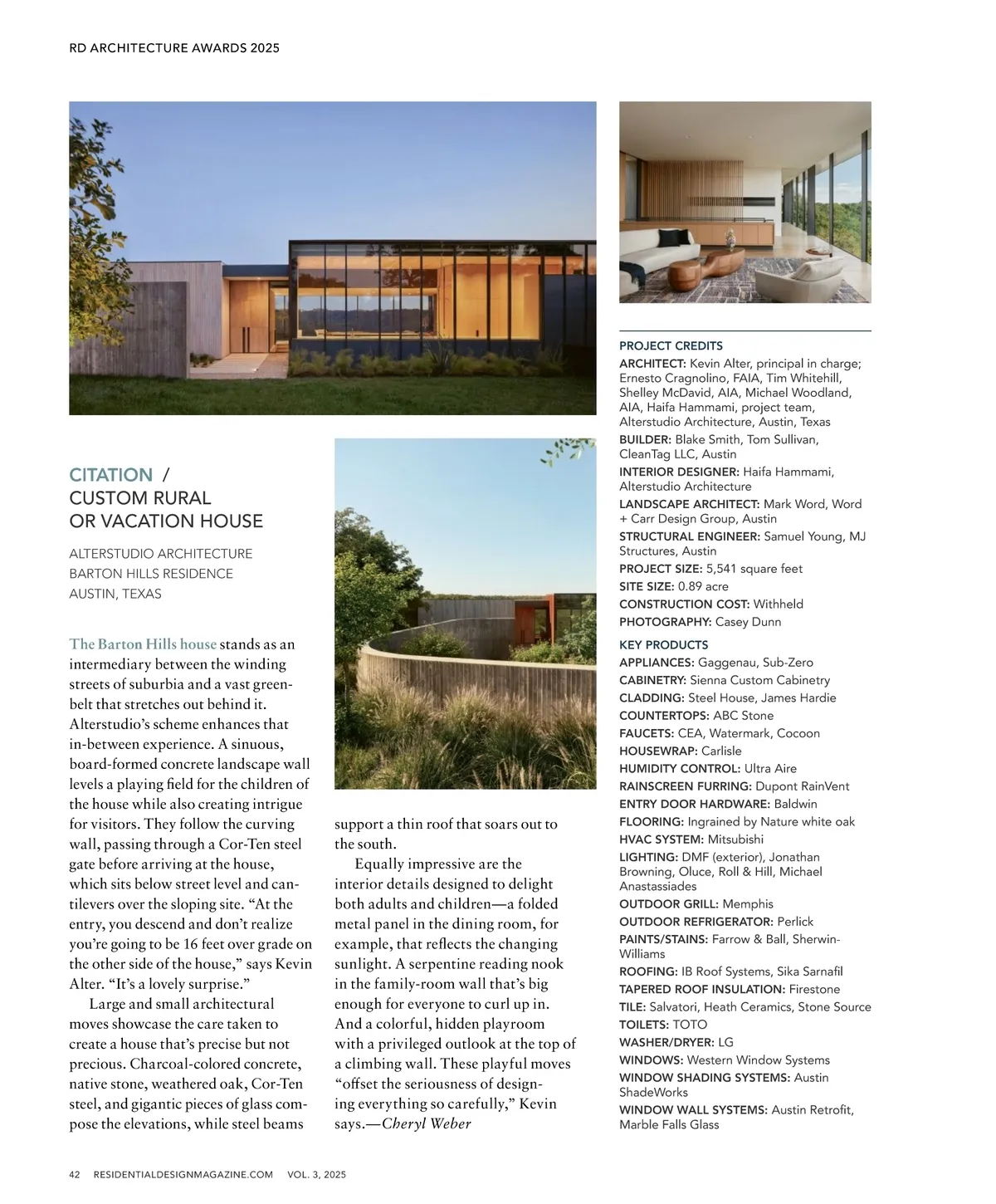 RD ARCHITECTURE AWARDS 2025

CITATION / CUSTOM RURAL OR VACATION HOUSE

ALTERSTUDIO ARCHITECTURE
BARTON HILLS RESIDENCE
AUSTIN, TEXAS

The Barton Hills house stands as an intermediary between the winding streets of suburbia and a vast greenbelt that stretches out behind it. Alterstudio's scheme enhances that in-between experience. A sinuous, board-formed concrete landscape wall levels a playing field for the children of the house while also creating intrigue for visitors. They follow the curving wall, passing through a Cor-Ten steel gate before arriving at the house, which sits below street level and cantilevers over the sloping site. "At the entry, you descend and don't realize you're going to be 16 feet over grade on the other side of the house," says Kevin Alter. "It's a lovely surprise."

Large and small architectural moves showcase the care taken to create a house that's precise but not precious. Charcoal-colored concrete, native stone, weathered oak, Cor-Ten steel, and gigantic pieces of glass compose the elevations, while steel beams support a thin roof that soars out to the south.

Equally impressive are the interior details designed to delight both adults and children—a folded metal panel in the dining room, for example, that reflects the changing sunlight. A serpentine reading nook in the family-room wall that's big enough for everyone to curl up in. And a colorful, hidden playroom with a privileged outlook at the top of a climbing wall. These playful moves "offset the seriousness of designing everything so carefully," Kevin says.—Cheryl Weber

PROJECT CREDITS
ARCHITECT: Kevin Alter, principal in charge; Ernesto Cragnolino, FAIA, Tim Whitehill, Shelley McDavid, AIA, Michael Woodland, AIA, Haifa Hammami, project team, Alterstudio Architecture, Austin, Texas
BUILDER: Blake Smith, Tom Sullivan, CleanTag LLC, Austin
INTERIOR DESIGNER: Haifa Hammami, Alterstudio Architecture
LANDSCAPE ARCHITECT: Mark Word, Word + Carr Design Group, Austin
STRUCTURAL ENGINEER: Samuel Young, MJ Structures, Austin
PROJECT SIZE: 5,541 square feet
SITE SIZE: 0.89 acre
CONSTRUCTION COST: Withheld
PHOTOGRAPHY: Casey Dunn

KEY PRODUCTS
APPLIANCES: Gaggenau, Sub-Zero
CABINETRY: Sienna Custom Cabinetry
CLADDING: Steel House, James Hardie
COUNTERTOPS: ABC Stone
FAUCETS: CEA, Watermark, Cocoon
HOUSEWRAP: Carlisle
HUMIDITY CONTROL: Ultra Aire
RAINSCREEN FURRING: Dupont RainVent
ENTRY DOOR HARDWARE: Baldwin
FLOORING: Ingrained by Nature white oak
HVAC SYSTEM: Mitsubishi
LIGHTING: DMF (exterior), Jonathan Browning, Oluce, Roll & Hill, Michael Anastassiades
OUTDOOR GRILL: Memphis
OUTDOOR REFRIGERATOR: Perlick
PAINTS/STAINS: Farrow & Ball, Sherwin-Williams
ROOFING: IB Roof Systems, Sika Sarnafil
TAPERED ROOF INSULATION: Firestone
TILE: Salvatori, Heath Ceramics, Stone Source
TOILETS: TOTO
WASHER/DRYER: LG
WINDOWS: Western Window Systems
WINDOW SHADING SYSTEMS: Austin ShadeWorks
WINDOW WALL SYSTEMS: Austin Retrofit, Marble Falls Glass

42 RESIDENTIALDESIGNMAGAZINE.COM VOL. 3, 2025